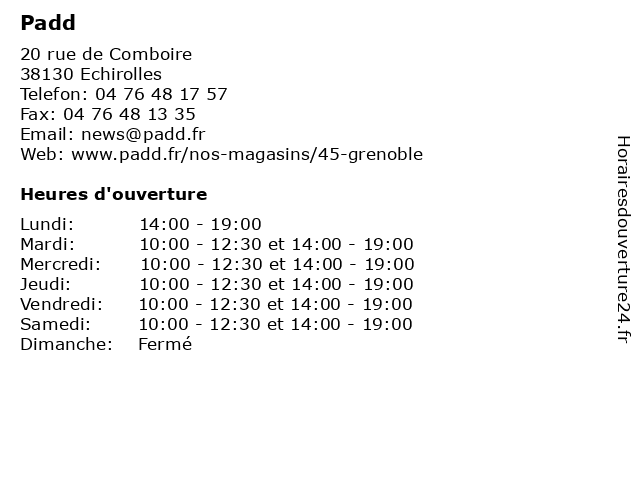 Padd

20 rue de Comboire
38130 Echirolles
Telefon: 04 76 48 17 57
Fax: 04 76 48 13 35
Email: news@padd.fr
Web: www.padd.fr/nos-magasins/45-grenoble

Heures d'ouverture

| | |
|---|---|
| Lundi: | 14:00 - 19:00 |
| Mardi: | 10:00 - 12:30 et 14:00 - 19:00 |
| Mercredi: | 10:00 - 12:30 et 14:00 - 19:00 |
| Jeudi: | 10:00 - 12:30 et 14:00 - 19:00 |
| Vendredi: | 10:00 - 12:30 et 14:00 - 19:00 |
| Samedi: | 10:00 - 12:30 et 14:00 - 19:00 |
| Dimanche: | Fermé |

Horairesdouverture24.fr